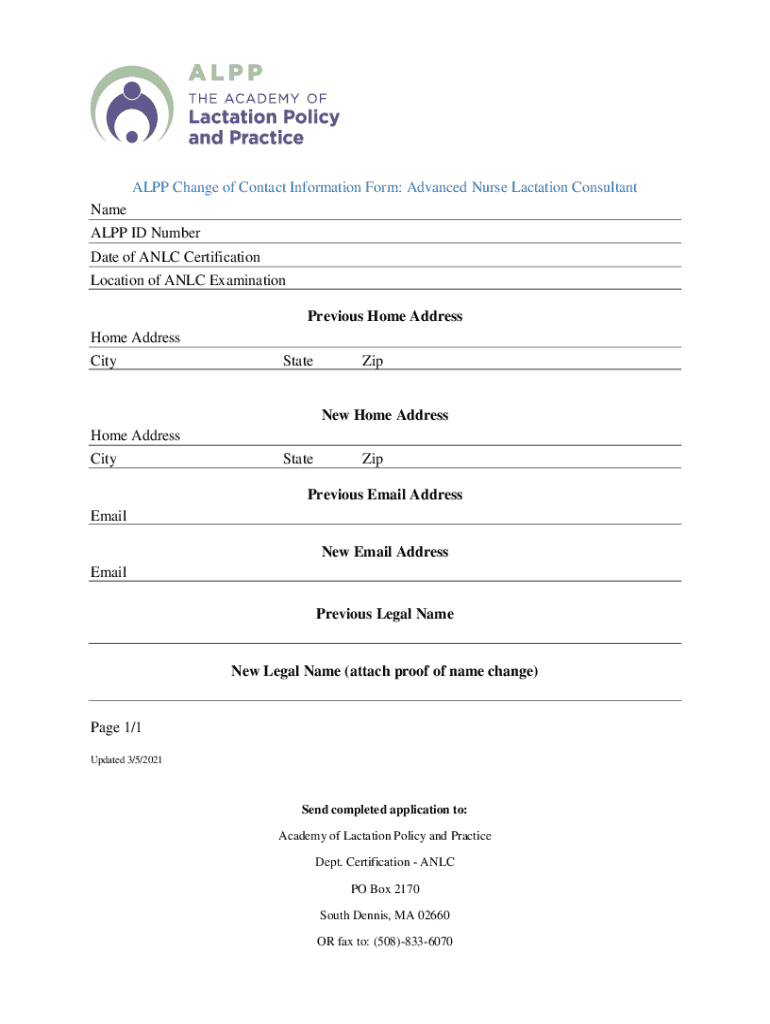 ALPP
THE ACADEMY OF
Lactation Policy
and Practice

ALPP Change of Contact Information Form: Advanced Nurse Lactation Consultant

Name

ALPP ID Number

Date of ANLC Certification

Location of ANLC Examination

Previous Home Address

Home Address

City State Zip

New Home Address

Home Address

City State Zip

Previous Email Address

Email

New Email Address

Email

Previous Legal Name

New Legal Name (attach proof of name change)

Page 1/1

Updated 3/5/2021

Send completed application to:

Academy of Lactation Policy and Practice

Dept. Certification - ANLC

PO Box 2170

South Dennis, MA 02660

OR fax to: (508)-833-6070